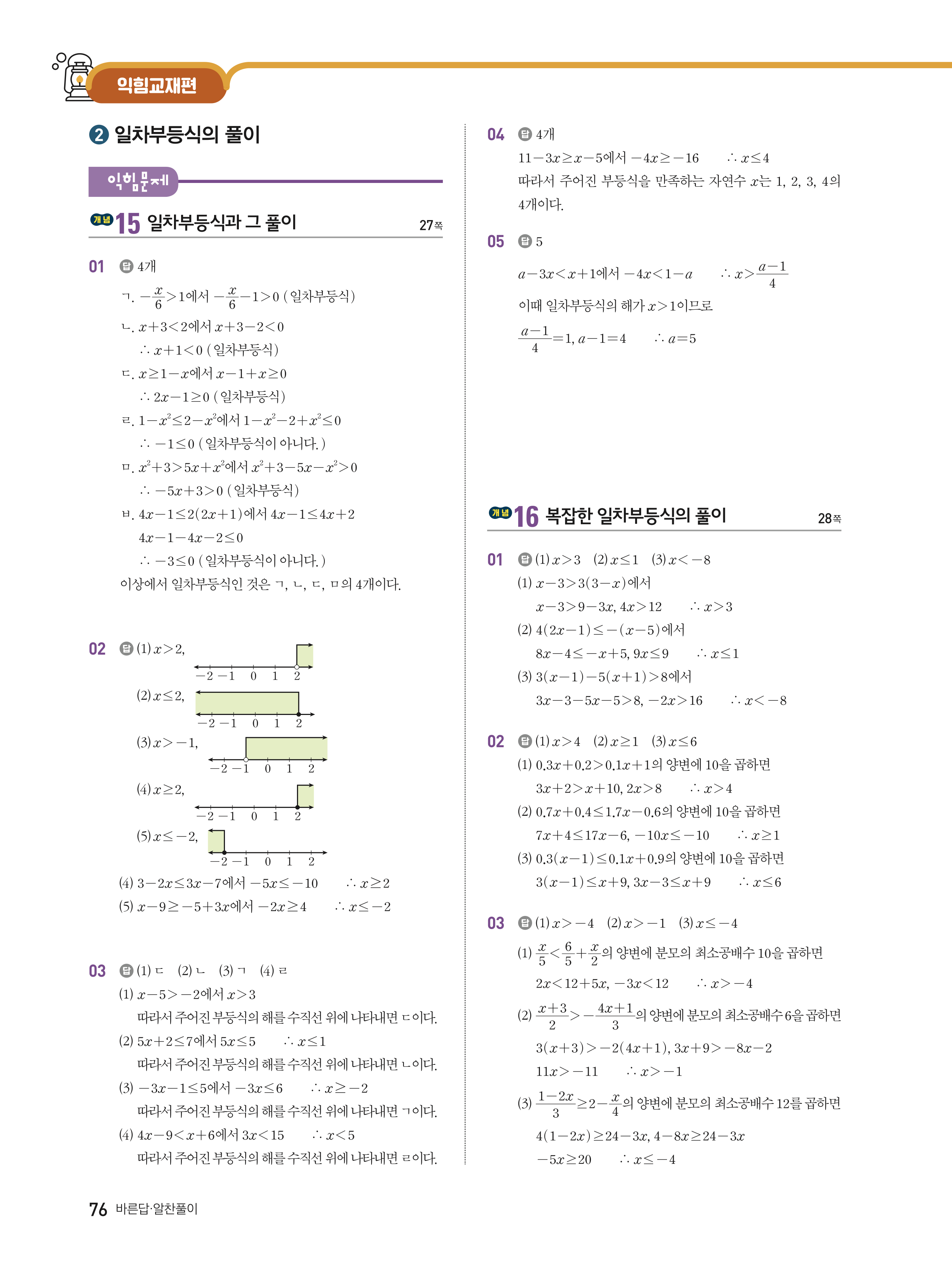 익힘교재편

2 일차부등식의 풀이

익힘문제

개념 15 일차부등식과 그 풀이 27쪽

01 답 4개
ㄱ. $-\frac{x}{6}>1$에서 $-\frac{x}{6}-1>0$ (일차부등식)
ㄴ. $x+3<2$에서 $x+3-2<0$
$\therefore x+1<0$ (일차부등식)
ㄷ. $x\geq 1-x$에서 $x-1+x\geq 0$
$\therefore 2x-1\geq 0$ (일차부등식)
ㄹ. $1-x^2\leq 2-x^2$에서 $1-x^2-2+x^2\leq 0$
$\therefore -1\leq 0$ (일차부등식이 아니다.)
ㅁ. $x^2+3>5x+x^2$에서 $x^2+3-5x-x^2>0$
$\therefore -5x+3>0$ (일차부등식)
ㅂ. $4x-1\leq 2(2x+1)$에서 $4x-1\leq 4x+2$
$4x-1-4x-2\leq 0$
$\therefore -3\leq 0$ (일차부등식이 아니다.)
이상에서 일차부등식인 것은 ㄱ, ㄴ, ㄷ, ㅁ의 4개이다.

02 답 (1) $x>2$,
$-2$ $-1$ $0$ $1$ $2$
(2) $x\leq 2$,
$-2$ $-1$ $0$ $1$ $2$
(3) $x>-1$,
$-2$ $-1$ $0$ $1$ $2$
(4) $x\geq 2$,
$-2$ $-1$ $0$ $1$ $2$
(5) $x\leq -2$,
$-2$ $-1$ $0$ $1$ $2$
(4) $3-2x\leq 3x-7$에서 $-5x\leq -10$ $\therefore x\geq 2$
(5) $x-9\geq -5+3x$에서 $-2x\geq 4$ $\therefore x\leq -2$

03 답 (1) ㄷ (2) ㄴ (3) ㄱ (4) ㄹ
(1) $x-5>-2$에서 $x>3$
따라서 주어진 부등식의 해를 수직선 위에 나타내면 ㄷ이다.
(2) $5x+2\leq 7$에서 $5x\leq 5$ $\therefore x\leq 1$
따라서 주어진 부등식의 해를 수직선 위에 나타내면 ㄴ이다.
(3) $-3x-1\leq 5$에서 $-3x\leq 6$ $\therefore x\geq -2$
따라서 주어진 부등식의 해를 수직선 위에 나타내면 ㄱ이다.
(4) $4x-9<x+6$에서 $3x<15$ $\therefore x<5$
따라서 주어진 부등식의 해를 수직선 위에 나타내면 ㄹ이다.

04 답 4개
$11-3x\geq x-5$에서 $-4x\geq -16$ $\therefore x\leq 4$
따라서 주어진 부등식을 만족하는 자연수 $x$는 1, 2, 3, 4의 4개이다.

05 답 5
$a-3x<x+1$에서 $-4x<1-a$ $\therefore x>\frac{a-1}{4}$
이때 일차부등식의 해가 $x>1$이므로
$\frac{a-1}{4}=1$, $a-1=4$ $\therefore a=5$

개념 16 복잡한 일차부등식의 풀이 28쪽

01 답 (1) $x>3$ (2) $x\leq 1$ (3) $x<-8$
(1) $x-3>3(3-x)$에서
$x-3>9-3x$, $4x>12$ $\therefore x>3$
(2) $4(2x-1)\leq -(x-5)$에서
$8x-4\leq -x+5$, $9x\leq 9$ $\therefore x\leq 1$
(3) $3(x-1)-5(x+1)>8$에서
$3x-3-5x-5>8$, $-2x>16$ $\therefore x<-8$

02 답 (1) $x>4$ (2) $x\geq 1$ (3) $x\leq 6$
(1) $0.3x+0.2>0.1x+1$의 양변에 10을 곱하면
$3x+2>x+10$, $2x>8$ $\therefore x>4$
(2) $0.7x+0.4\leq 1.7x-0.6$의 양변에 10을 곱하면
$7x+4\leq 17x-6$, $-10x\leq -10$ $\therefore x\geq 1$
(3) $0.3(x-1)\leq 0.1x+0.9$의 양변에 10을 곱하면
$3(x-1)\leq x+9$, $3x-3\leq x+9$ $\therefore x\leq 6$

03 답 (1) $x>-4$ (2) $x>-1$ (3) $x\leq -4$
(1) $\frac{x}{5}<\frac{6}{5}+\frac{x}{2}$의 양변에 분모의 최소공배수 10을 곱하면
$2x<12+5x$, $-3x<12$ $\therefore x>-4$
(2) $\frac{x+3}{2}>-\frac{4x+1}{3}$의 양변에 분모의 최소공배수 6을 곱하면
$3(x+3)>-2(4x+1)$, $3x+9>-8x-2$
$11x>-11$ $\therefore x>-1$
(3) $\frac{1-2x}{3}\geq 2-\frac{x}{4}$의 양변에 분모의 최소공배수 12를 곱하면
$4(1-2x)\geq 24-3x$, $4-8x\geq 24-3x$
$-5x\geq 20$ $\therefore x\leq -4$

76 바른답·알찬풀이